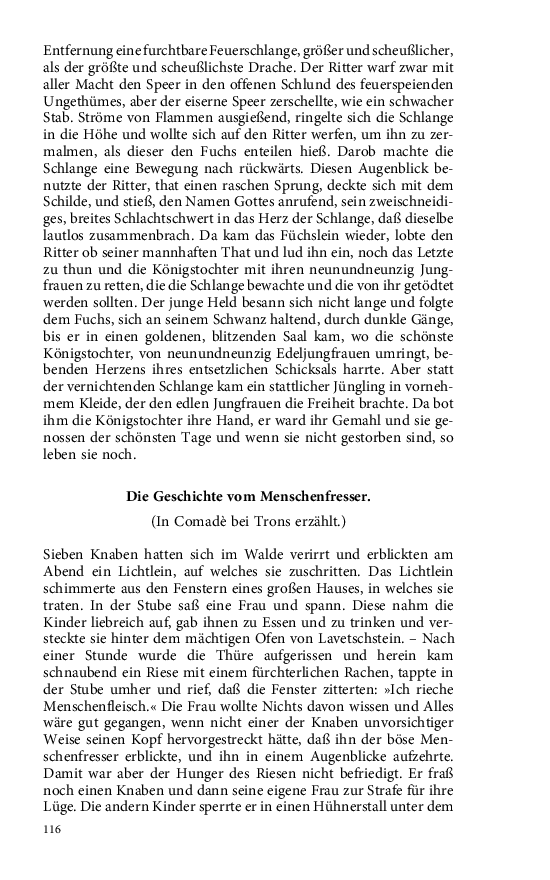 Entfernung eine furchtbare Feuerschlange, größer und scheußlicher, als der größte und scheußlichste Drache. Der Ritter warf zwar mit aller Macht den Speer in den offenen Schlund des feuerspeienden Ungethümes, aber der eiserne Speer zerschellte, wie ein schwacher Stab. Ströme von Flammen ausgießend, ringelte sich die Schlange in die Höhe und wollte sich auf den Ritter werfen, um ihn zu zermalmen, als dieser den Fuchs enteilen hieß. Darob machte die Schlange eine Bewegung nach rückwärts. Diesen Augenblick benutzte der Ritter, that einen raschen Sprung, deckte sich mit dem Schilde, und stieß, den Namen Gottes anrufend, sein zweischneidiges, breites Schlachtschwert in das Herz der Schlange, daß dieselbe lautlos zusammenbrach. Da kam das Füchslein wieder, lobte den Ritter ob seiner mannhaften That und lud ihn ein, noch das Letzte zu thun und die Königstochter mit ihren neunundneunzig Jungfrauen zu retten, die die Schlange bewachte und die von ihr getödtet werden sollten. Der junge Held besann sich nicht lange und folgte dem Fuchs, sich an seinem Schwanz haltend, durch dunkle Gänge, bis er in einen goldenen, blitzenden Saal kam, wo die schönste Königstochter, von neunundneunzig Edeljungfrauen umringt, bebenden Herzens ihres entsetzlichen Schicksals harrte. Aber statt der vernichtenden Schlange kam ein stattlicher Jüngling in vornehmem Kleide, der den edlen Jungfrauen die Freiheit brachte. Da bot ihm die Königstochter ihre Hand, er ward ihr Gemahl und sie genossen der schönsten Tage und wenn sie nicht gestorben sind, so leben sie noch.

Die Geschichte vom Menschenfresser.

(In Comadè bei Trons erzählt.)

Sieben Knaben hatten sich im Walde verirrt und erblickten am Abend ein Lichtlein, auf welches sie zuschritten. Das Lichtlein schimmerte aus den Fenstern eines großen Hauses, in welches sie traten. In der Stube saß eine Frau und spann. Diese nahm die Kinder liebreich auf, gab ihnen zu Essen und zu trinken und versteckte sie hinter dem mächtigen Ofen von Lavetschstein. – Nach einer Stunde wurde die Thüre aufgerissen und herein kam schnaubend ein Riese mit einem fürchterlichen Rachen, tappte in der Stube umher und rief, daß die Fenster zitterten: »Ich rieche Menschenfleisch.« Die Frau wollte Nichts davon wissen und Alles wäre gut gegangen, wenn nicht einer der Knaben unvorsichtiger Weise seinen Kopf hervorgestreckt hätte, daß ihn der böse Menschenfresser erblickte, und ihn in einem Augenblicke aufzehrte. Damit war aber der Hunger des Riesen nicht befriedigt. Er fraß noch einen Knaben und dann seine eigene Frau zur Strafe für ihre Lüge. Die andern Kinder sperrte er in einen Hühnerstall unter dem

116